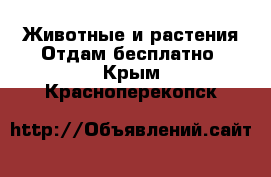 Животные и растения
Отдам бесплатно
Крым
Красноперекопск

http://Объявлений.сайт